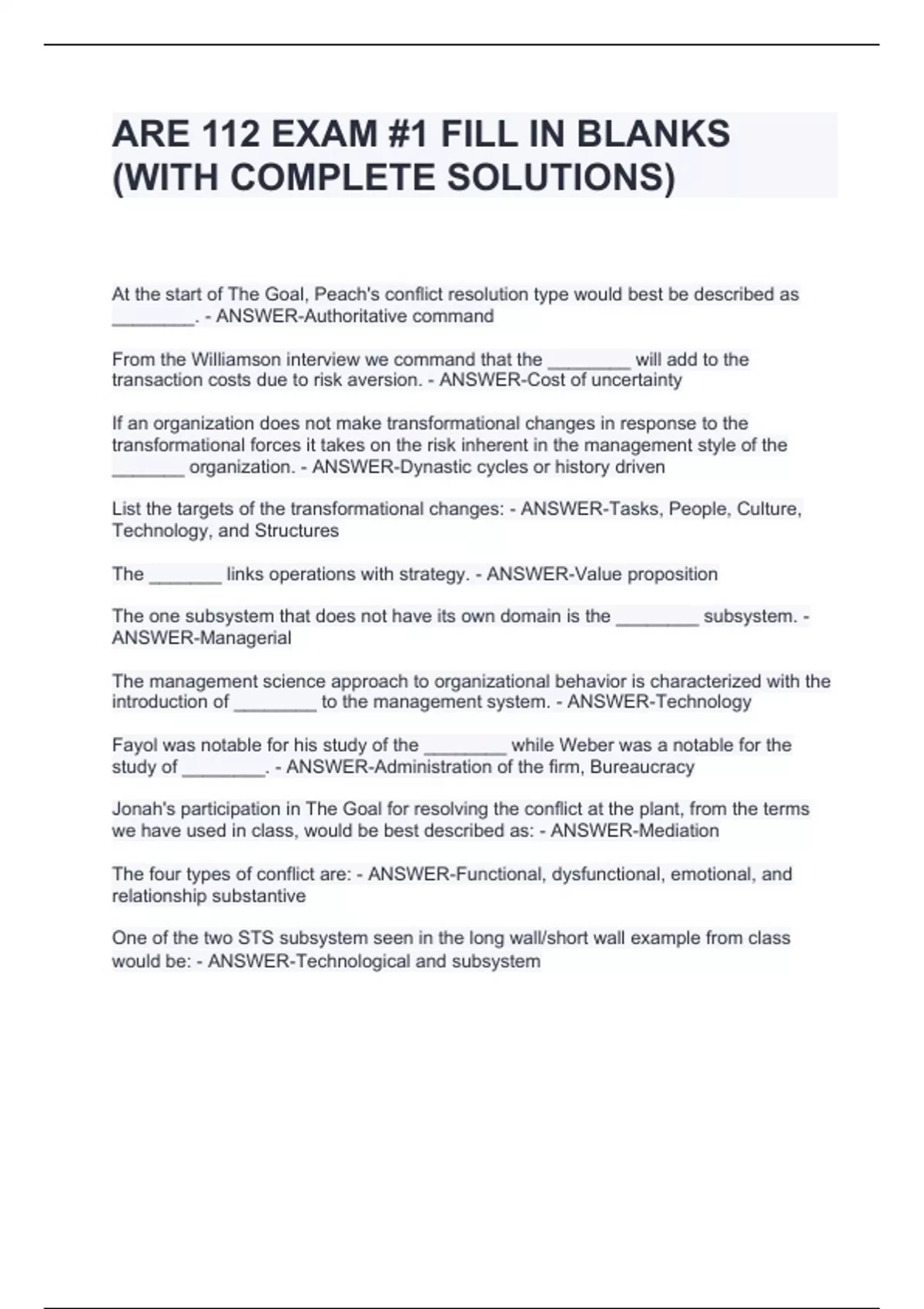 ARE 112 EXAM #1 FILL IN BLANKS (WITH COMPLETE SOLUTIONS)

At the start of The Goal, Peach's conflict resolution type would best be described as ________. - ANSWER-Authoritative command

From the Williamson interview we command that the ________ will add to the transaction costs due to risk aversion. - ANSWER-Cost of uncertainty

If an organization does not make transformational changes in response to the transformational forces it takes on the risk inherent in the management style of the _______ organization. - ANSWER-Dynastic cycles or history driven

List the targets of the transformational changes: - ANSWER-Tasks, People, Culture, Technology, and Structures

The _______ links operations with strategy. - ANSWER-Value proposition

The one subsystem that does not have its own domain is the ________ subsystem. - ANSWER-Managerial

The management science approach to organizational behavior is characterized with the introduction of ________ to the management system. - ANSWER-Technology

Fayol was notable for his study of the ________ while Weber was a notable for the study of ________. - ANSWER-Administration of the firm, Bureaucracy

Jonah's participation in The Goal for resolving the conflict at the plant, from the terms we have used in class, would be best described as: - ANSWER-Mediation

The four types of conflict are: - ANSWER-Functional, dysfunctional, emotional, and relationship substantive

One of the two STS subsystem seen in the long wall/short wall example from class would be: - ANSWER-Technological and subsystem